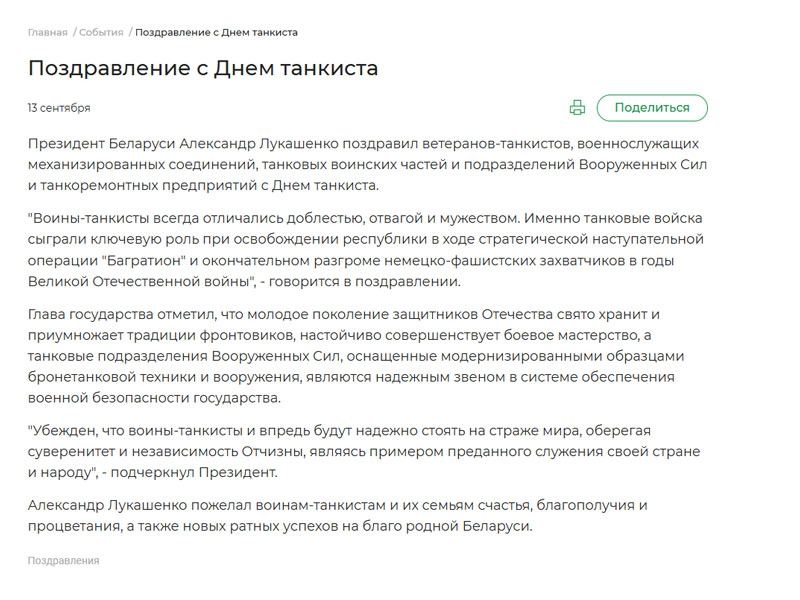 Главная / События / Поздравление с Днем танкиста

Поздравление с Днем танкиста

13 сентября

Поделиться

Президент Беларуси Александр Лукашенко поздравил ветеранов-танкистов, военнослужащих механизированных соединений, танковых воинских частей и подразделений Вооруженных Сил и танкоремонтных предприятий с Днем танкиста.

"Воины-танкисты всегда отличались доблестью, отвагой и мужеством. Именно танковые войска сыграли ключевую роль при освобождении республики в ходе стратегической наступательной операции "Багратион" и окончательном разгроме немецко-фашистских захватчиков в годы Великой Отечественной войны", - говорится в поздравлении.

Глава государства отметил, что молодое поколение защитников Отечества свято хранит и приумножает традиции фронтовиков, настойчиво совершенствует боевое мастерство, а танковые подразделения Вооруженных Сил, оснащенные модернизированными образцами бронетанковой техники и вооружения, являются надежным звеном в системе обеспечения военной безопасности государства.

"Убежден, что воины-танкисты и впредь будут надежно стоять на страже мира, оберегая суверенитет и независимость Отчизны, являясь примером преданного служения своей стране и народу", - подчеркнул Президент.

Александр Лукашенко пожелал воинам-танкистам и их семьям счастья, благополучия и процветания, а также новых ратных успехов на благо родной Беларуси.

Поздравления